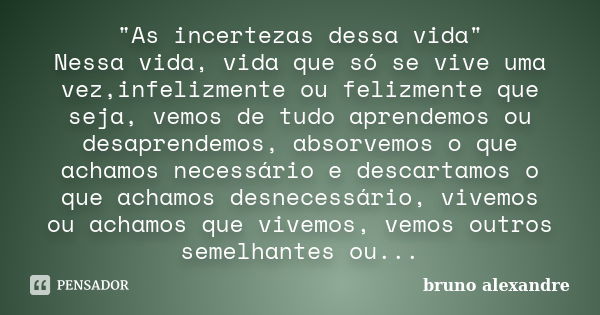 "As incertezas dessa vida"
Nessa vida, vida que só se vive uma vez,infelizmente ou felizmente que seja, vemos de tudo aprendemos ou desaprendemos, absorvemos o que achamos necessário e descartamos o que achamos desnecessário, vivemos ou achamos que vivemos, vemos outros semelhantes ou...

PENSADOR

bruno alexandre